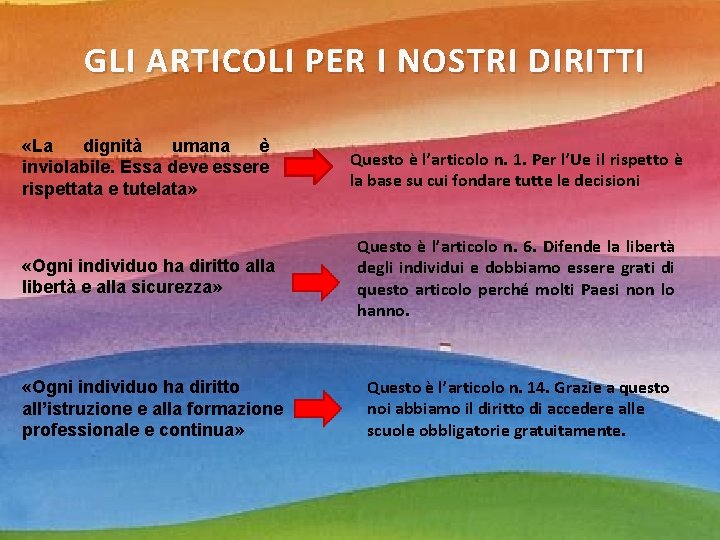 GLI ARTICOLI PER I NOSTRI DIRITTI

«La dignità umana è inviolabile. Essa deve essere rispettata e tutelata»

Questo è l'articolo n. 1. Per l'Ue il rispetto è la base su cui fondare tutte le decisioni

«Ogni individuo ha diritto alla libertà e alla sicurezza»

Questo è l'articolo n. 6. Difende la libertà degli individui e dobbiamo essere grati di questo articolo perché molti Paesi non lo hanno.

«Ogni individuo ha diritto all'istruzione e alla formazione professionale e continua»

Questo è l'articolo n. 14. Grazie a questo noi abbiamo il diritto di accedere alle scuole obbligatorie gratuitamente.